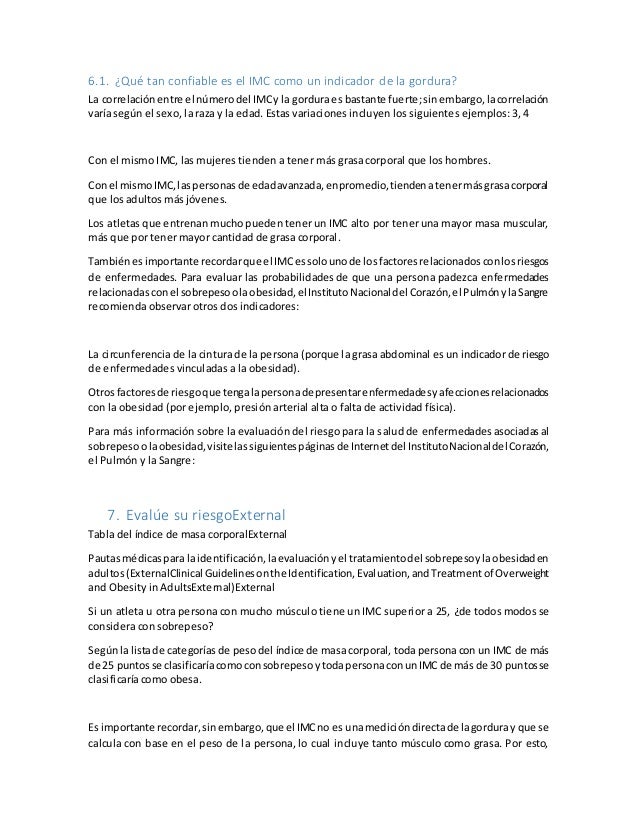 6.1. ¿Qué tan confiable es el IMC como un indicador de la gordura?

La correlación entre el número del IMC y la gordura es bastante fuerte; sin embargo, la correlación varía según el sexo, la raza y la edad. Estas variaciones incluyen los siguientes ejemplos: 3, 4

Con el mismo IMC, las mujeres tienden a tener más grasa corporal que los hombres.

Con el mismo IMC, las personas de edad avanzada, en promedio, tienden a tener más grasa corporal que los adultos más jóvenes.

Los atletas que entrenan mucho pueden tener un IMC alto por tener una mayor masa muscular, más que por tener mayor cantidad de grasa corporal.

También es importante recordar que el IMC es solo uno de los factores relacionados con los riesgos de enfermedades. Para evaluar las probabilidades de que una persona padezca enfermedades relacionadas con el sobrepeso o la obesidad, el Instituto Nacional del Corazón, el Pulmón y la Sangre recomienda observar otros dos indicadores:

La circunferencia de la cintura de la persona (porque la grasa abdominal es un indicador de riesgo de enfermedades vinculadas a la obesidad).

Otros factores de riesgo que tenga la persona de presentar enfermedades y afecciones relacionados con la obesidad (por ejemplo, presión arterial alta o falta de actividad física).

Para más información sobre la evaluación del riesgo para la salud de enfermedades asociadas al sobrepeso o la obesidad, visite las siguientes páginas de Internet del Instituto Nacional del Corazón, el Pulmón y la Sangre:

7. Evalúe su riesgoExternal

Tabla del índice de masa corporalExternal

Pautas médicas para la identificación, la evaluación y el tratamiento del sobrepeso y la obesidad en adultos (ExternalClinical Guidelines on the Identification, Evaluation, and Treatment of Overweight and Obesity in AdultsExternal)External

Si un atleta u otra persona con mucho músculo tiene un IMC superior a 25, ¿de todos modos se considera con sobrepeso?

Según la lista de categorías de peso del índice de masa corporal, toda persona con un IMC de más de 25 puntos se clasificaría como con sobrepeso y toda persona con un IMC de más de 30 puntos se clasificaría como obesa.

Es importante recordar, sin embargo, que el IMC no es una medición directa de la gordura y que se calcula con base en el peso de la persona, lo cual incluye tanto músculo como grasa. Por esto,